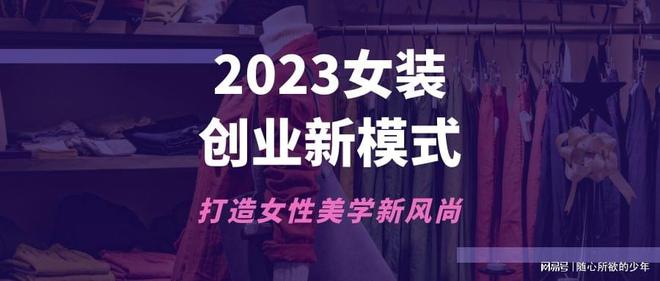 2023女装
创业新模式

打造女性美学新风尚

网易号 | 随心所欲的少年